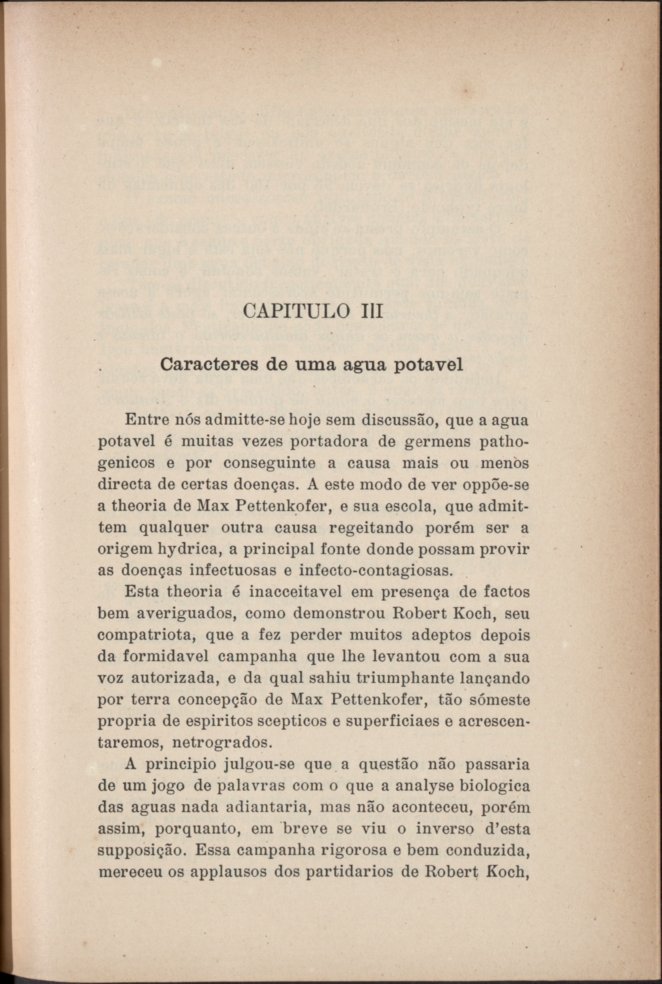 CAPITULO III

Caracteres de uma agua potavel

Entre nós admitte-se hoje sem discussão, que a agua potavel é muitas vezes portadora de germens pathogenicos e por conseguinte a causa mais ou menos directa de certas doenças. A este modo de ver oppõe-se a theoria de Max Pettenkofer, e sua escola, que admittem qualquer outra causa regeitando porém ser a origem hydrica, a principal fonte donde possam provir as doenças infectuosas e infecto-contagiosas.

Esta theoria é inacceitavel em presença de factos bem averiguados, como demonstrou Robert Koch, seu compatriota, que a fez perder muitos adeptos depois da formidavel campanha que lhe levantou com a sua voz autorizada, e da qual sahiu triumphante lançando por terra concepção de Max Pettenkofer, tão sómeste propria de espiritos scepticos e superficiaes e acrescentaremos, netrogrados.

A principio julgou-se que a questão não passaria de um jogo de palavras com o que a analyse biologica das aguas nada adiantaria, mas não aconteceu, porém assim, porquanto, em breve se viu o inverso d'esta supposição. Essa campanha rigorosa e bem conduzida, mereceu os applausos dos partidarios de Robert Koch,